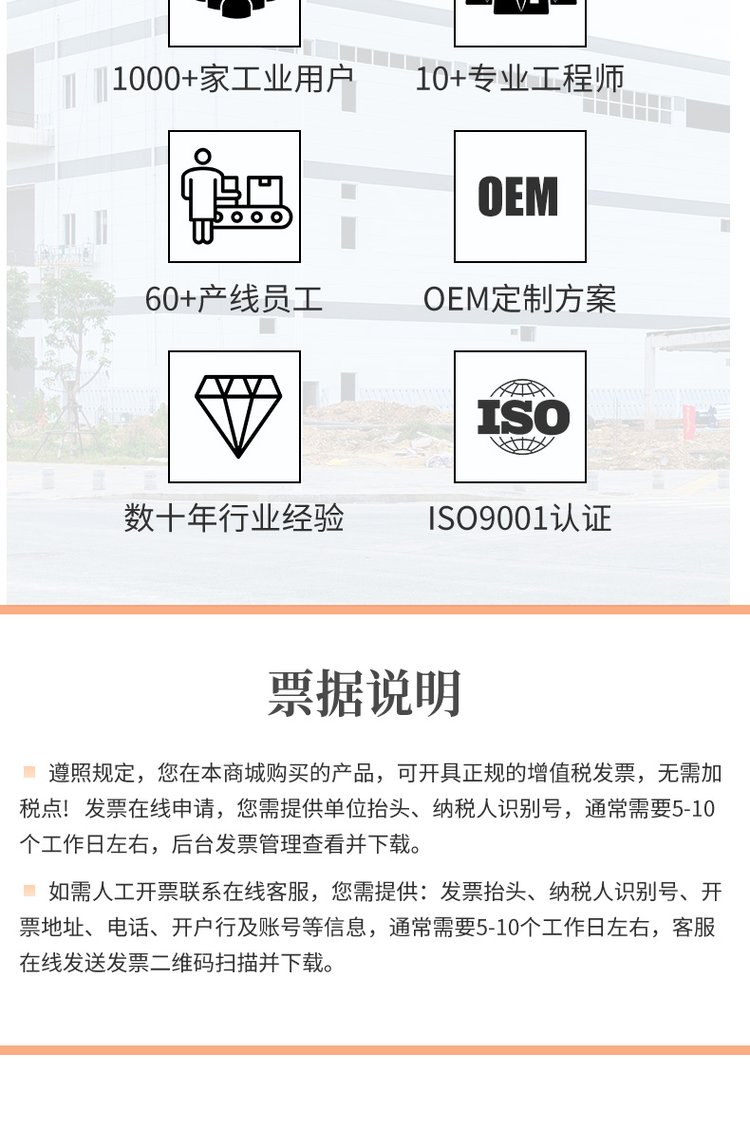 1000+家工业用户

10+专业工程师

60+产线员工

OEM

OEM定制方案

数十年行业经验

ISO

ISO9001认证

票据说明

遵照规定，您在本商城购买的产品，可开具正规的增值税发票，无需加税点！发票在线申请，您需提供单位抬头、纳税人识别号，通常需要5-10个工作日左右，后台发票管理查看并下载。

如需人工开票联系在线客服，您需提供：发票抬头、纳税人识别号、开票地址、电话、开户行及账号等信息，通常需要5-10个工作日左右，客服在线发送发票二维码扫描并下载。